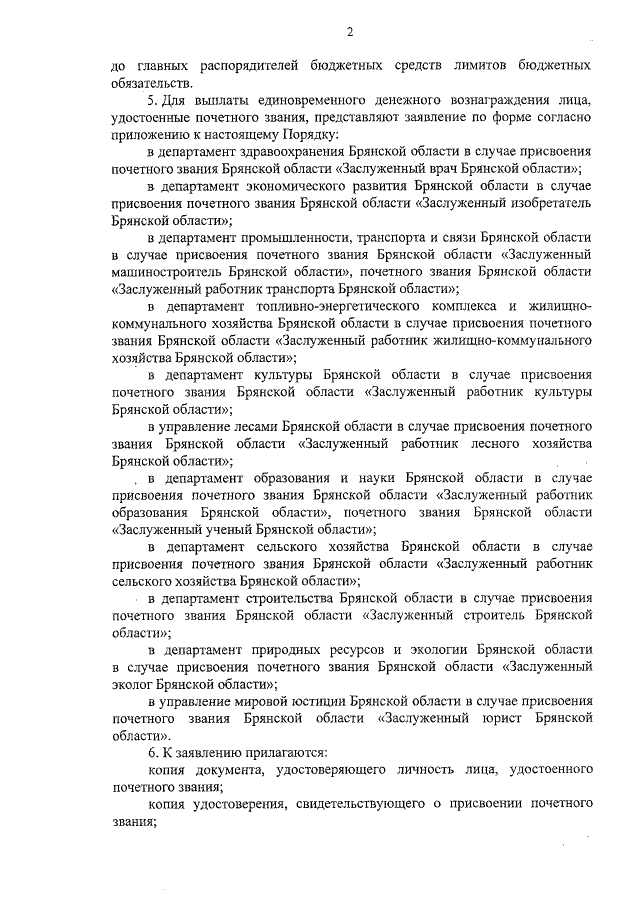 2

до главных распорядителей бюджетных средств лимитов бюджетных обязательств.

5. Для выплаты единовременного денежного вознаграждения лица, удостоенные почетного звания, представляют заявление по форме согласно приложению к настоящему Порядку:

в департамент здравоохранения Брянской области в случае присвоения почетного звания Брянской области «Заслуженный врач Брянской области»;

в департамент экономического развития Брянской области в случае присвоения почетного звания Брянской области «Заслуженный изобретатель Брянской области»;

в департамент промышленности, транспорта и связи Брянской области в случае присвоения почетного звания Брянской области «Заслуженный машиностроитель Брянской области», почетного звания Брянской области «Заслуженный работник транспорта Брянской области»;

в департамент топливно-энергетического комплекса и жилищно-коммунального хозяйства Брянской области в случае присвоения почетного звания Брянской области «Заслуженный работник жилищно-коммунального хозяйства Брянской области»;

в департамент культуры Брянской области в случае присвоения почетного звания Брянской области «Заслуженный работник культуры Брянской области»;

в управление лесами Брянской области в случае присвоения почетного звания Брянской области «Заслуженный работник лесного хозяйства Брянской области»;

в департамент образования и науки Брянской области в случае присвоения почетного звания Брянской области «Заслуженный работник образования Брянской области», почетного звания Брянской области «Заслуженный ученый Брянской области»;

в департамент сельского хозяйства Брянской области в случае присвоения почетного звания Брянской области «Заслуженный работник сельского хозяйства Брянской области»;

в департамент строительства Брянской области в случае присвоения почетного звания Брянской области «Заслуженный строитель Брянской области»;

в департамент природных ресурсов и экологии Брянской области в случае присвоения почетного звания Брянской области «Заслуженный эколог Брянской области»;

в управление мировой юстиции Брянской области в случае присвоения почетного звания Брянской области «Заслуженный юрист Брянской области».

6. К заявлению прилагаются:

копия документа, удостоверяющего личность лица, удостоенного почетного звания;

копия удостоверения, свидетельствующего о присвоении почетного звания;